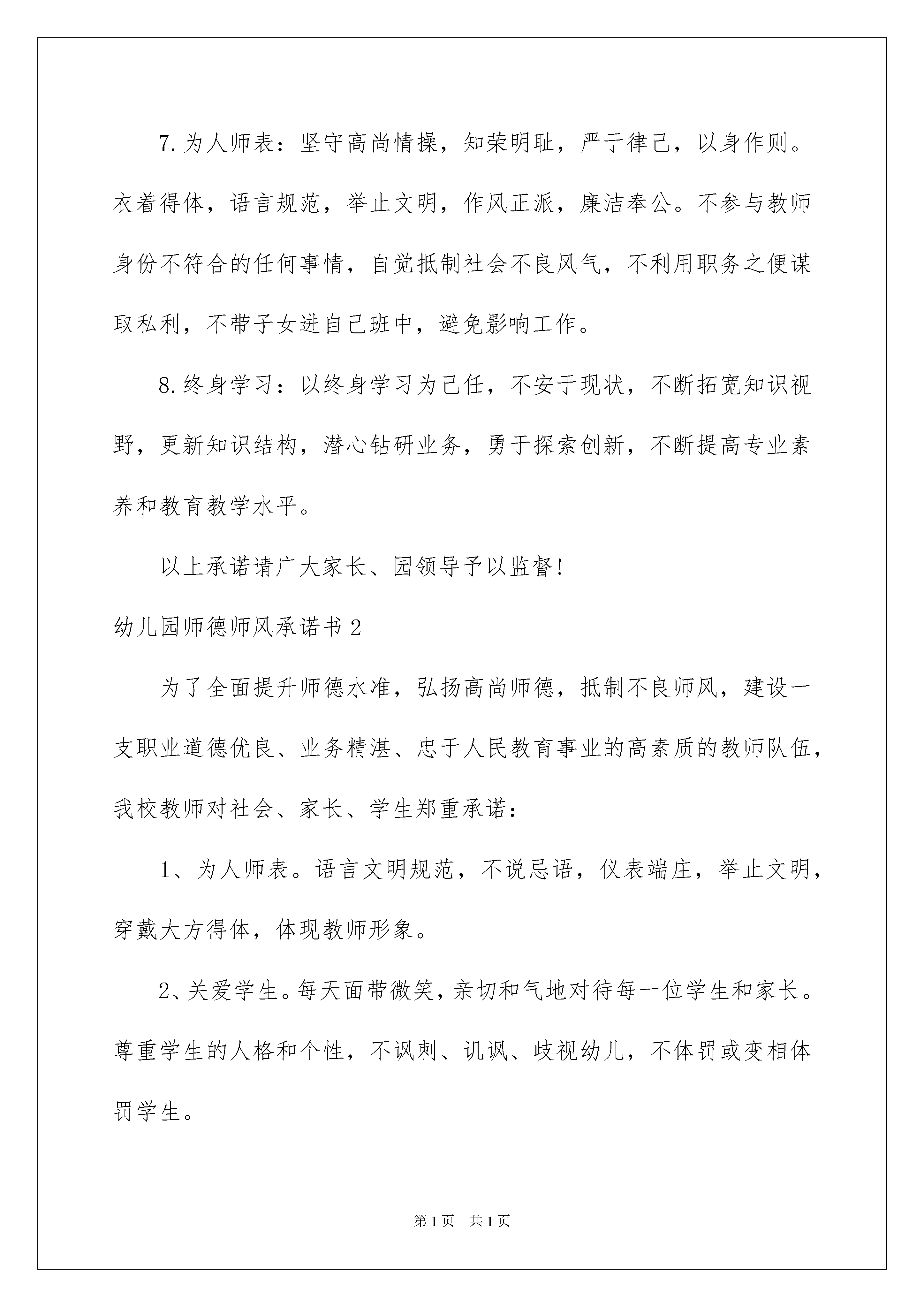 7.为人师表：坚守高尚情操，知荣明耻，严于律己，以身作则。衣着得体，语言规范，举止文明，作风正派，廉洁奉公。不参与教师身份不符合的任何事情，自觉抵制社会不良风气，不利用职务之便谋取私利，不带子女进自己班中，避免影响工作。

8.终身学习：以终身学习为己任，不安于现状，不断拓宽知识视野，更新知识结构，潜心钻研业务，勇于探索创新，不断提高专业素养和教育教学水平。

以上承诺请广大家长、园领导予以监督!

幼儿园师德师风承诺书2

为了全面提升师德水准，弘扬高尚师德，抵制不良师风，建设一支职业道德优良、业务精湛、忠于人民教育事业的高素质的教师队伍，我校教师对社会、家长、学生郑重承诺：

1、为人师表。语言文明规范，不说忌语，仪表端庄，举止文明，穿戴大方得体，体现教师形象。

2、关爱学生。每天面带微笑，亲切和气地对待每一位学生和家长。尊重学生的人格和个性，不讽刺、讥讽、歧视幼儿，不体罚或变相体罚学生。

第1页 共1页